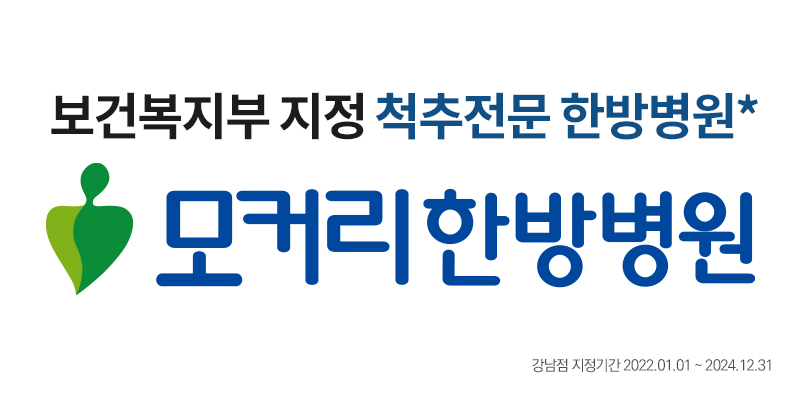 보건복지부 지정 척추전문 한방병원*

모커리한방병원

강남점 지정기간 2022.01.01 ~ 2024.12.31